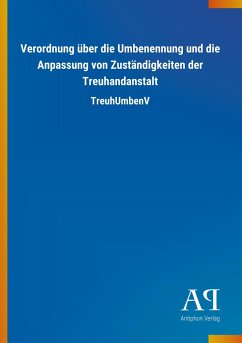 Verordnung über die Umbenennung und die Anpassung von Zuständigkeiten der Treuhandanstalt

TreuhUmbenV

AP
Antiphon Verlag